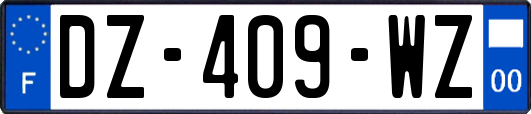 F

DZ-409-WZ

00